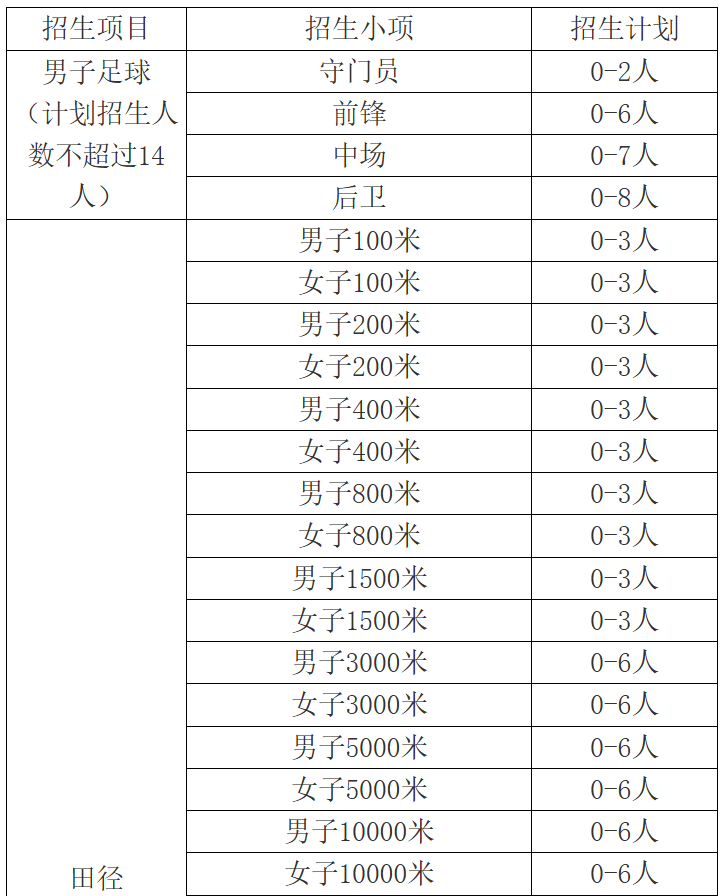 | 招生项目 | 招生小项 | 招生计划 |
|---|---|---|
| 男子足球（计划招生人数不超过14人） | 守门员 | 0-2人 |
| | 前锋 | 0-6人 |
| | 中场 | 0-7人 |
| | 后卫 | 0-8人 |
| 田径 | 男子100米 | 0-3人 |
| | 女子100米 | 0-3人 |
| | 男子200米 | 0-3人 |
| | 女子200米 | 0-3人 |
| | 男子400米 | 0-3人 |
| | 女子400米 | 0-3人 |
| | 男子800米 | 0-3人 |
| | 女子800米 | 0-3人 |
| | 男子1500米 | 0-3人 |
| | 女子1500米 | 0-3人 |
| | 男子3000米 | 0-6人 |
| | 女子3000米 | 0-6人 |
| | 男子5000米 | 0-6人 |
| | 女子5000米 | 0-6人 |
| | 男子10000米 | 0-6人 |
| | 女子10000米 | 0-6人 |